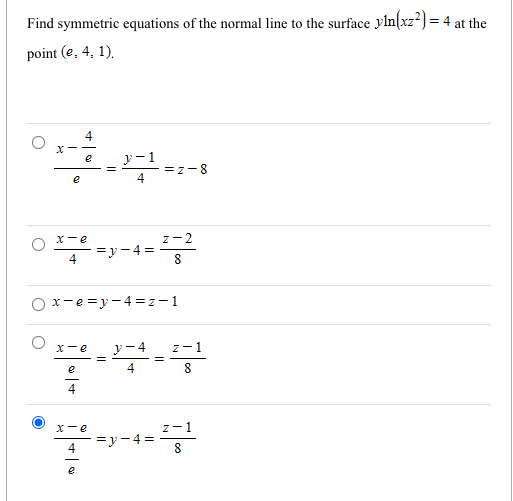 Find symmetric equations of the normal line to the surface $y\ln(xz^2) = 4$ at the point $(e, 4, 1)$.

$\frac{x - \frac{4}{e}}{e} = \frac{y-1}{4} = z - 8$

$\frac{x-e}{4} = y - 4 = \frac{z-2}{8}$

$x - e = y - 4 = z - 1$

$\frac{x-e}{\frac{e}{4}} = \frac{y-4}{4} = \frac{z-1}{8}$

$\frac{x-e}{\frac{4}{e}} = y - 4 = \frac{z-1}{8}$